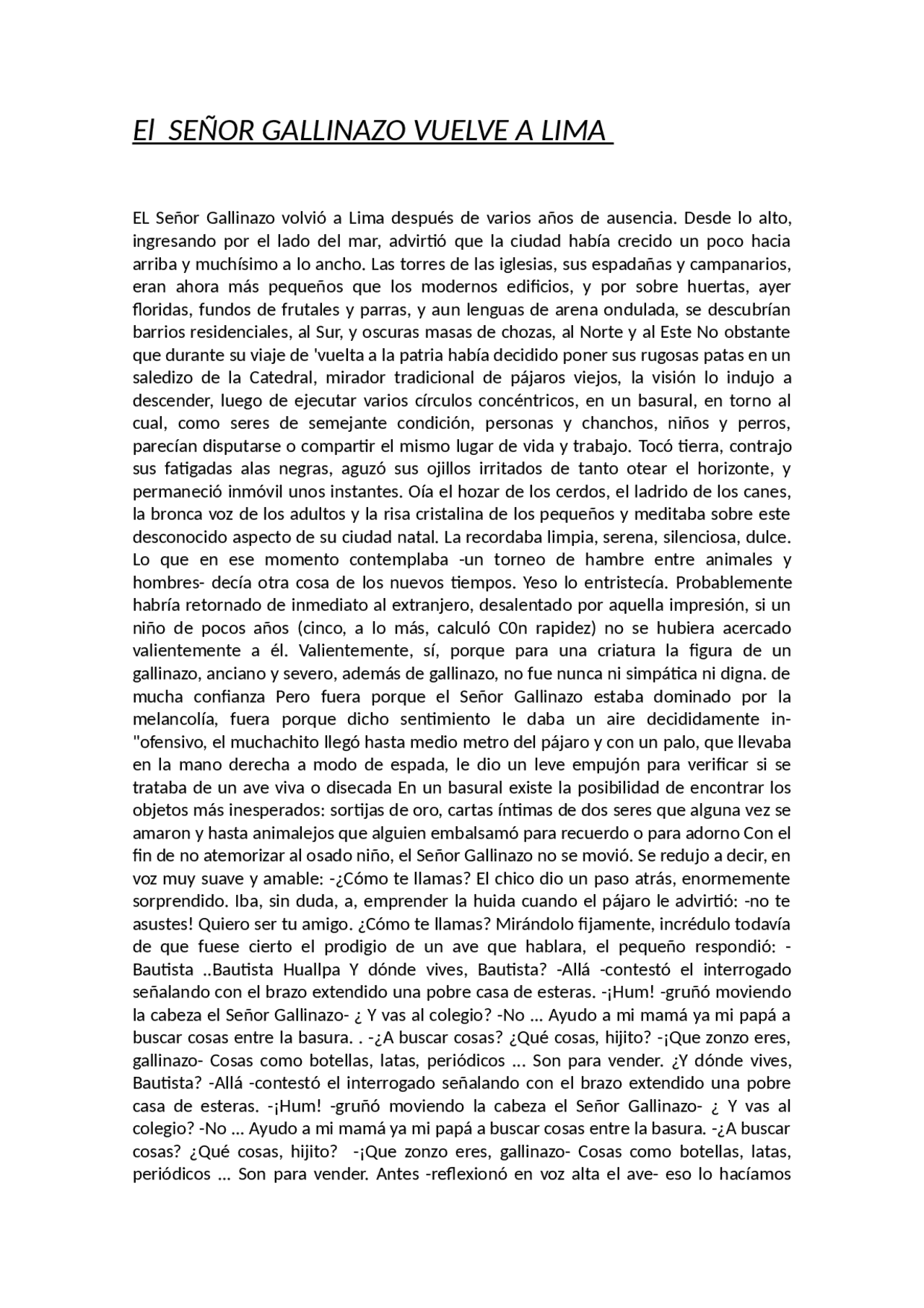 El SEÑOR GALLINAZO VUELVE A LIMA

EL Señor Gallinazo volvió a Lima después de varios años de ausencia. Desde lo alto, ingresando por el lado del mar, advirtió que la ciudad había crecido un poco hacia arriba y muchísimo a lo ancho. Las torres de las iglesias, sus espadañas y campanarios, eran ahora más pequeños que los modernos edificios, y por sobre huertas, ayer floridas, fundos de frutales y parras, y aun lenguas de arena ondulada, se descubrían barrios residenciales, al Sur, y oscuras masas de chozas, al Norte y al Este No obstante que durante su viaje de 'vuelta a la patria había decidido poner sus rugosas patas en un saledizo de la Catedral, mirador tradicional de pájaros viejos, la visión lo indujo a descender, luego de ejecutar varios círculos concéntricos, en un basural, en torno al cual, como seres de semejante condición, personas y chanchos, niños y perros, parecían disputarse o compartir el mismo lugar de vida y trabajo. Tocó tierra, contrajo sus fatigadas alas negras, aguzó sus ojillos irritados de tanto otear el horizonte, y permaneció inmóvil unos instantes. Oía el hozar de los cerdos, el ladrido de los canes, la bronca voz de los adultos y la risa cristalina de los pequeños y meditaba sobre este desconocido aspecto de su ciudad natal. La recordaba limpia, serena, silenciosa, dulce. Lo que en ese momento contemplaba -un torneo de hambre entre animales y hombres- decía otra cosa de los nuevos tiempos. Yeso lo entristecía. Probablemente habría retornado de inmediato al extranjero, desalentado por aquella impresión, si un niño de pocos años (cinco, a lo más, calculó C0n rapidez) no se hubiera acercado valientemente a él. Valientemente, sí, porque para una criatura la figura de un gallinazo, anciano y severo, además de gallinazo, no fue nunca ni simpática ni digna. de mucha confianza Pero fuera porque el Señor Gallinazo estaba dominado por la melancolía, fuera porque dicho sentimiento le daba un aire decididamente in-"ofensivo, el muchachito llegó hasta medio metro del pájaro y con un palo, que llevaba en la mano derecha a modo de espada, le dio un leve empujón para verificar si se trataba de un ave viva o disecada En un basural existe la posibilidad de encontrar los objetos más inesperados: sortijas de oro, cartas íntimas de dos seres que alguna vez se amaron y hasta animalejos que alguien embalsamó para recuerdo o para adorno Con el fin de no atemorizar al osado niño, el Señor Gallinazo no se movió. Se redujo a decir, en voz muy suave y amable: -¿Cómo te llamas? El chico dio un paso atrás, enormemente sorprendido. Iba, sin duda, a, emprender la huida cuando el pájaro le advirtió: -no te asustes! Quiero ser tu amigo. ¿Cómo te llamas? Mirándolo fijamente, incrédulo todavía de que fuese cierto el prodigio de un ave que hablara, el pequeño respondió: -Bautista ..Bautista Huallpa Y dónde vives, Bautista? -Allá -contestó el interrogado señalando con el brazo extendido una pobre casa de esteras. -¡Hum! -gruñó moviendo la cabeza el Señor Gallinazo- ¿ Y vas al colegio? -No ... Ayudo a mi mamá ya mi papá a buscar cosas entre la basura. . -¿A buscar cosas? ¿Qué cosas, hijito? -¡Que zonzo eres, gallinazo- Cosas como botellas, latas, periódicos ... Son para vender. ¿Y dónde vives, Bautista? -Allá -contestó el interrogado señalando con el brazo extendido una pobre casa de esteras. -¡Hum! -gruñó moviendo la cabeza el Señor Gallinazo- ¿ Y vas al colegio? -No ... Ayudo a mi mamá ya mi papá a buscar cosas entre la basura. -¿A buscar cosas? ¿Qué cosas, hijito? -¡Que zonzo eres, gallinazo- Cosas como botellas, latas, periódicos ... Son para vender. Antes -reflexionó en voz alta el ave- eso lo hacíamos